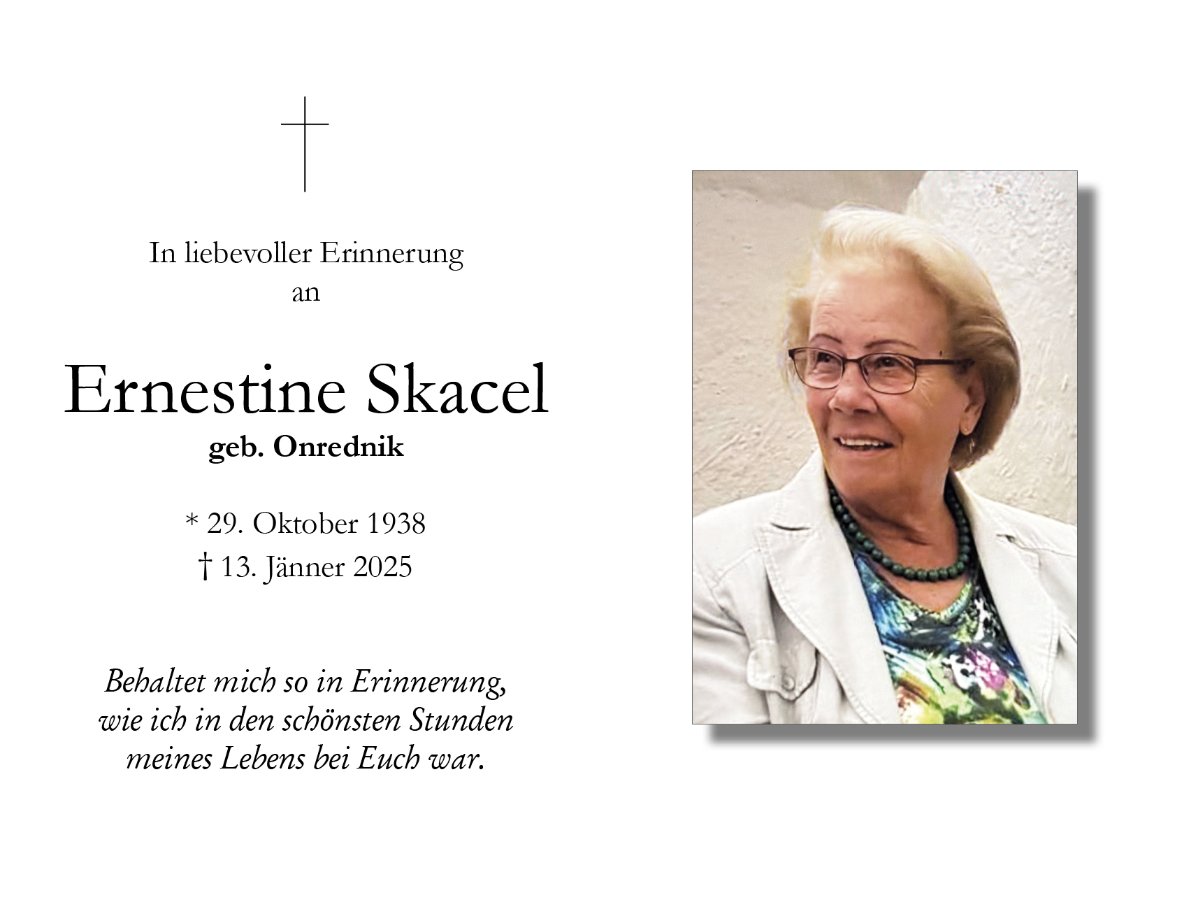 In liebevoller Erinnerung
an

Ernestine Skacel
geb. Onrednik

* 29. Oktober 1938
† 13. Jänner 2025

Behaltet mich so in Erinnerung,
wie ich in den schönsten Stunden
meines Lebens bei Euch war.